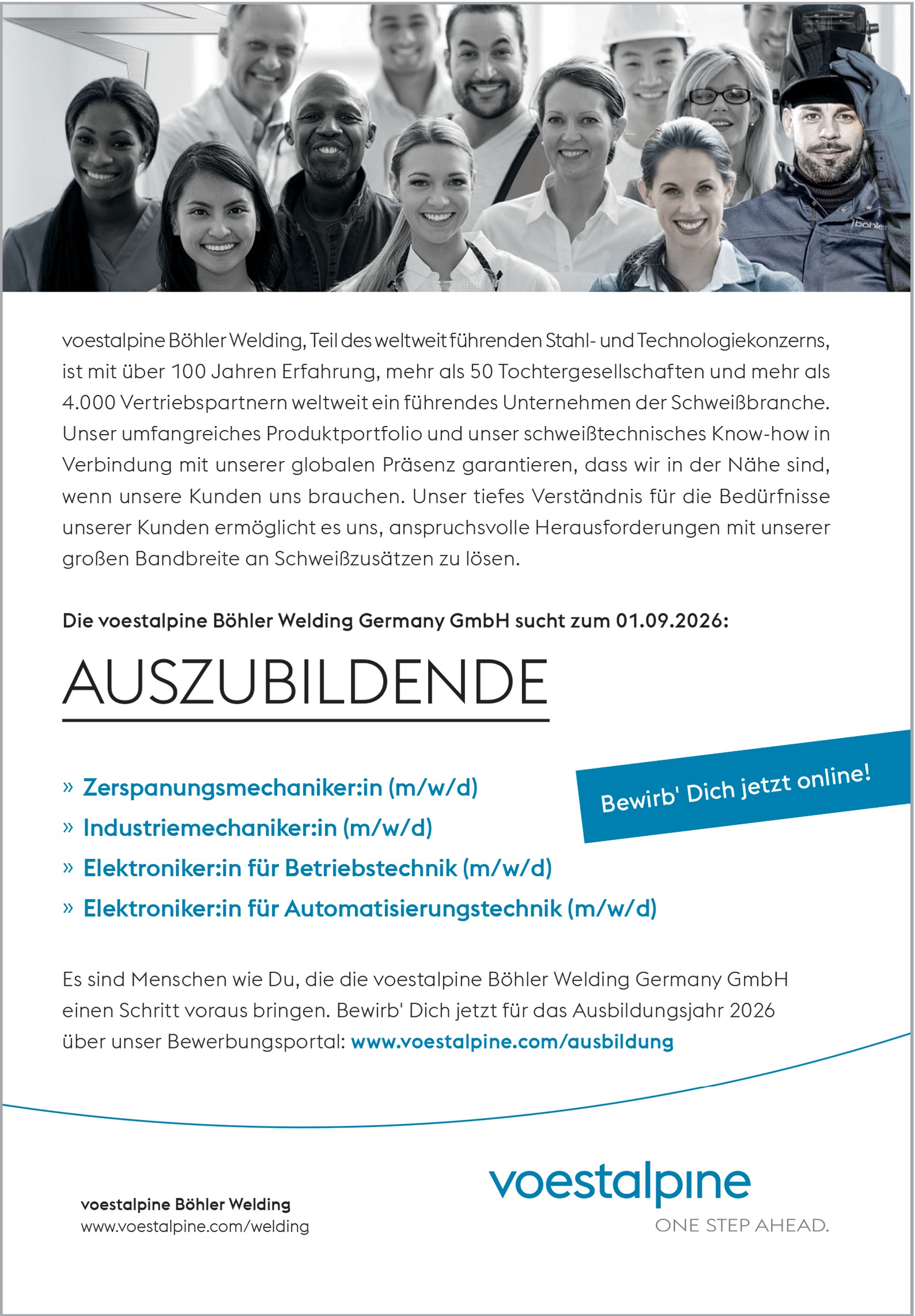 böhler

voestalpine Böhler Welding, Teil des weltweit führenden Stahl- und Technologiekonzerns, ist mit über 100 Jahren Erfahrung, mehr als 50 Tochtergesellschaften und mehr als 4.000 Vertriebspartnern weltweit ein führendes Unternehmen der Schweißbranche. Unser umfangreiches Produktportfolio und unser schweißtechnisches Know-how in Verbindung mit unserer globalen Präsenz garantieren, dass wir in der Nähe sind, wenn unsere Kunden uns brauchen. Unser tiefes Verständnis für die Bedürfnisse unserer Kunden ermöglicht es uns, anspruchsvolle Herausforderungen mit unserer großen Bandbreite an Schweißzusätzen zu lösen.

Die voestalpine Böhler Welding Germany GmbH sucht zum 01.09.2026:

AUSZUBILDENDE

» Zerspanungsmechaniker:in (m/w/d)
» Industriemechaniker:in (m/w/d)
» Elektroniker:in für Betriebstechnik (m/w/d)
» Elektroniker:in für Automatisierungstechnik (m/w/d)

Bewirb' Dich jetzt online!

Es sind Menschen wie Du, die die voestalpine Böhler Welding Germany GmbH einen Schritt voraus bringen. Bewirb' Dich jetzt für das Ausbildungsjahr 2026 über unser Bewerbungsportal: www.voestalpine.com/ausbildung

voestalpine Böhler Welding
www.voestalpine.com/welding

voestalpine
ONE STEP AHEAD.